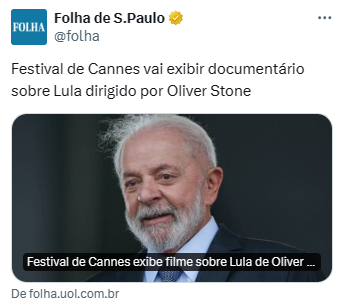 FOLHA

Folha de S.Paulo
@folha

Festival de Cannes vai exibir documentário sobre Lula dirigido por Oliver Stone

Festival de Cannes exibe filme sobre Lula de Oliver ...

De folha.uol.com.br